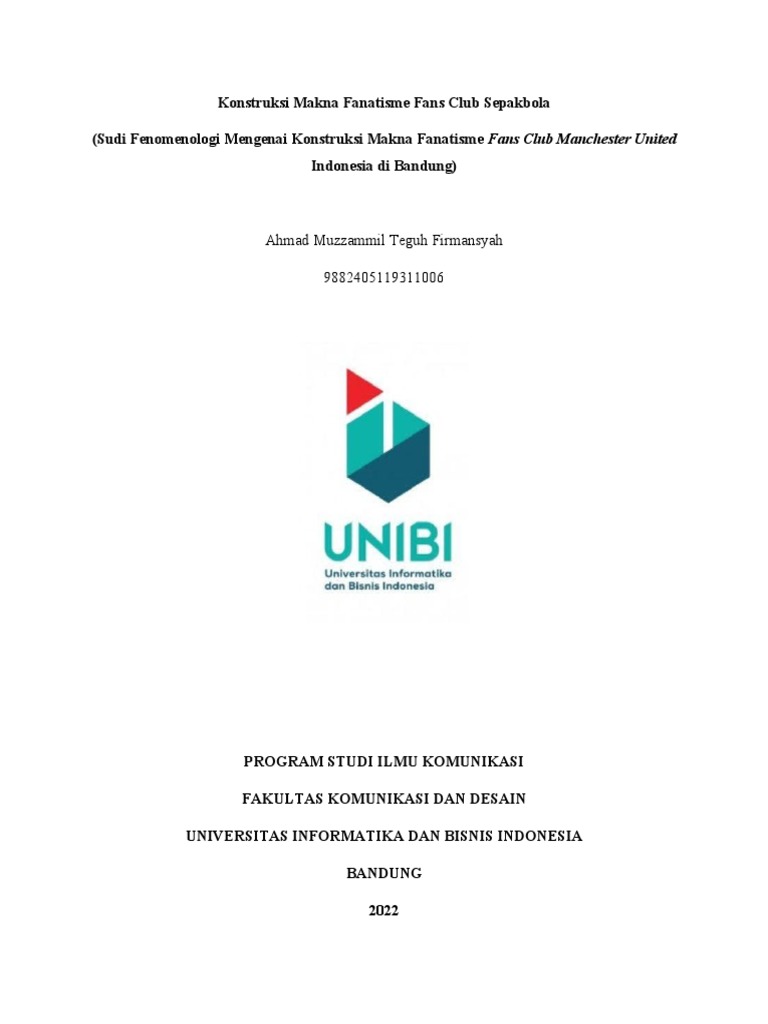 Konstruksi Makna Fanatisme Fans Club Sepakbola

(Sudi Fenomenologi Mengenai Konstruksi Makna Fanatisme Fans Club Manchester United Indonesia di Bandung)

Ahmad Muzzammil Teguh Firmansyah

9882405119311006

UNIBI

Universitas Informatika dan Bisnis Indonesia

PROGRAM STUDI ILMU KOMUNIKASI

FAKULTAS KOMUNIKASI DAN DESAIN

UNIVERSITAS INFORMATIKA DAN BISNIS INDONESIA

BANDUNG

2022